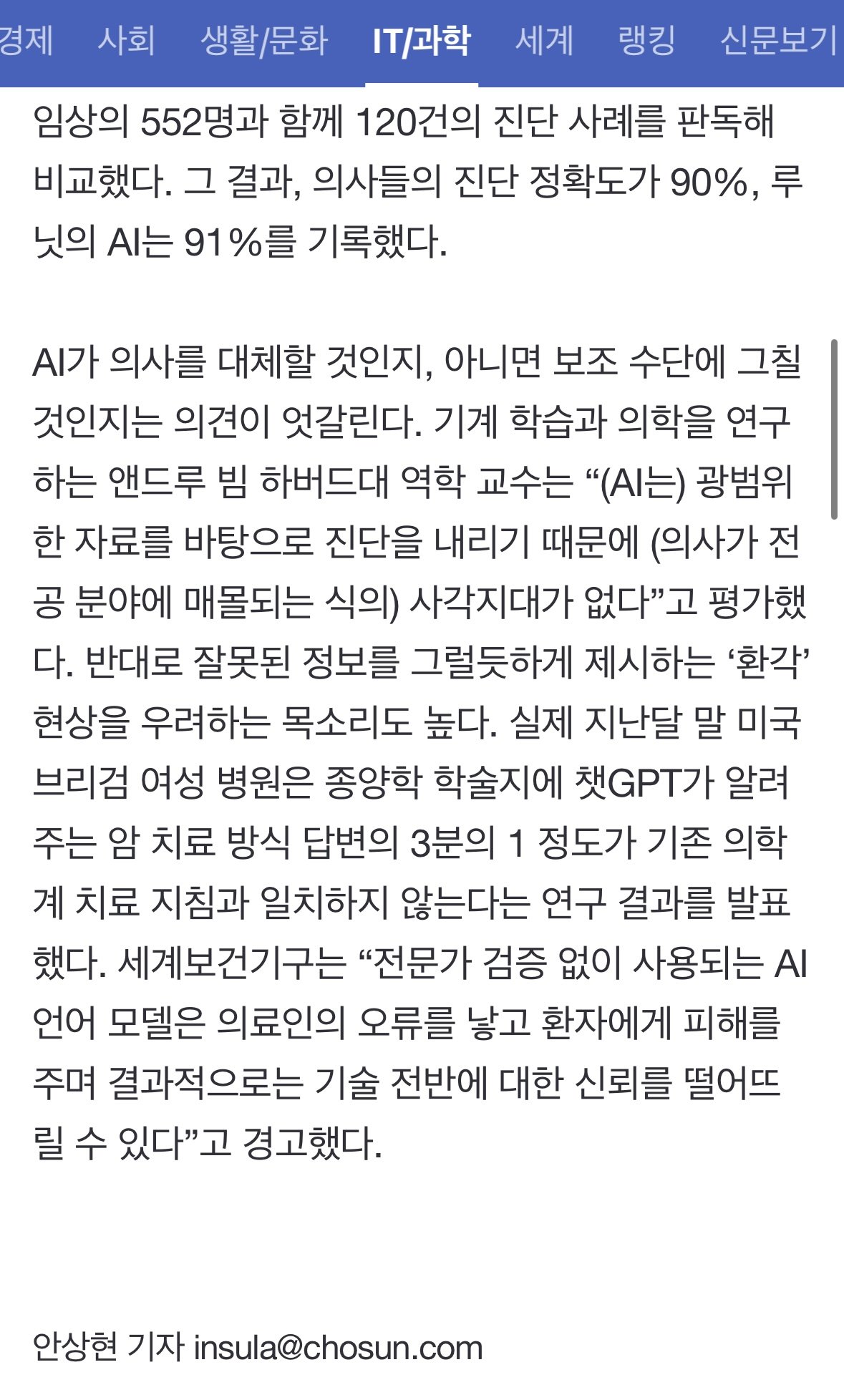 경제 사회 생활/문화 IT/과학 세계 랭킹 신문보기

임상의 552명과 함께 120건의 진단 사례를 판독해 비교했다. 그 결과, 의사들의 진단 정확도가 90%, 루닛의 AI는 91%를 기록했다.

AI가 의사를 대체할 것인지, 아니면 보조 수단에 그칠 것인지는 의견이 엇갈린다. 기계 학습과 의학을 연구하는 앤드루 빔 하버드대 역학 교수는 “(AI는) 광범위한 자료를 바탕으로 진단을 내리기 때문에 (의사가 전공 분야에 매몰되는 식의) 사각지대가 없다”고 평가했다. 반대로 잘못된 정보를 그럴듯하게 제시하는 ‘환각’ 현상을 우려하는 목소리도 높다. 실제 지난달 말 미국 브리검 여성 병원은 종양학 학술지에 챗GPT가 알려주는 암 치료 방식 답변의 3분의 1 정도가 기존 의학계 치료 지침과 일치하지 않는다는 연구 결과를 발표했다. 세계보건기구는 “전문가 검증 없이 사용되는 AI 언어 모델은 의료인의 오류를 낳고 환자에게 피해를 주며 결과적으로는 기술 전반에 대한 신뢰를 떨어뜨릴 수 있다”고 경고했다.

안상현 기자 insula@chosun.com